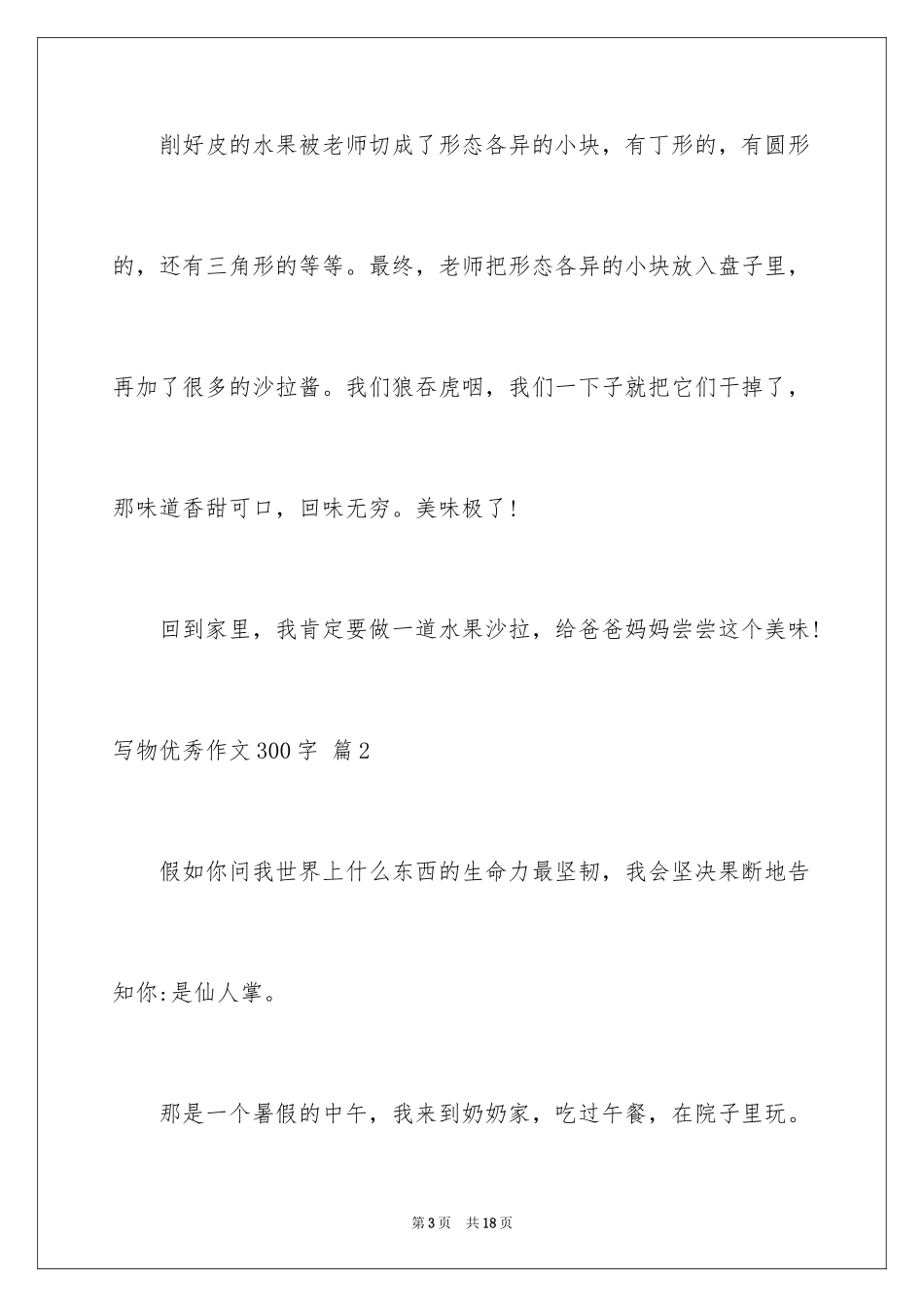 削好皮的水果被老师切成了形态各异的小块，有丁形的，有圆形的，还有三角形的等等。最终，老师把形态各异的小块放入盘子里，再加了很多的沙拉酱。我们狼吞虎咽，我们一下子就把它们干掉了，那味道香甜可口，回味无穷。美味极了！

回到家里，我肯定要做一道水果沙拉，给爸爸妈妈尝尝这个美味！

写物优秀作文300字 篇2

假如你问我世界上什么东西的生命力最坚韧，我会坚决果断地告知你:是仙人掌。

那是一个暑假的中午，我来到奶奶家，吃过午餐，在院子里玩。

第3页 共18页